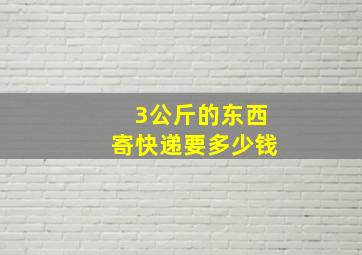 3公斤的东西
寄快递要多少钱